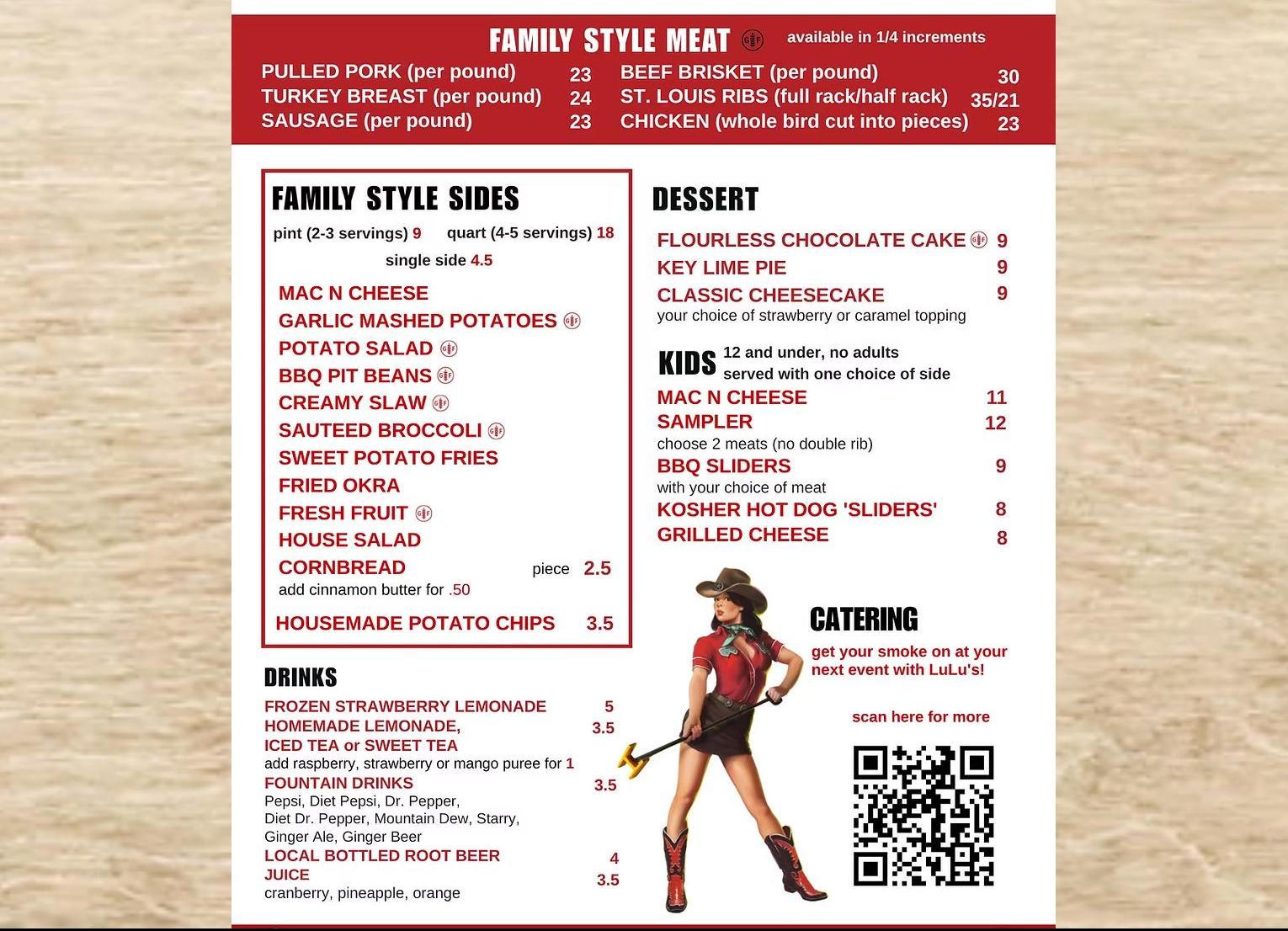 FAMILY STYLE MEAT GF available in 1/4 increments

PULLED PORK (per pound) 23
TURKEY BREAST (per pound) 24
SAUSAGE (per pound) 23

BEEF BRISKET (per pound) 30
ST. LOUIS RIBS (full rack/half rack) 35/21
CHICKEN (whole bird cut into pieces) 23

FAMILY STYLE SIDES
pint (2-3 servings) 9 quart (4-5 servings) 18
single side 4.5

MAC N CHEESE
GARLIC MASHED POTATOES GF
POTATO SALAD GF
BBQ PIT BEANS GF
CREAMY SLAW GF
SAUTEED BROCCOLI GF
SWEET POTATO FRIES
FRIED OKRA
FRESH FRUIT GF
HOUSE SALAD
CORNBREAD piece 2.5
add cinnamon butter for .50

HOUSEMADE POTATO CHIPS 3.5

DRINKS
FROZEN STRAWBERRY LEMONADE 5
HOMEMADE LEMONADE, ICED TEA or SWEET TEA 3.5
add raspberry, strawberry or mango puree for 1
FOUNTAIN DRINKS 3.5
Pepsi, Diet Pepsi, Dr. Pepper, Diet Dr. Pepper, Mountain Dew, Starry, Ginger Ale, Ginger Beer
LOCAL BOTTLED ROOT BEER 4
JUICE 3.5
cranberry, pineapple, orange

DESSERT
FLOURLESS CHOCOLATE CAKE GF 9
KEY LIME PIE 9
CLASSIC CHEESECAKE 9
your choice of strawberry or caramel topping

KIDS 12 and under, no adults
served with one choice of side
MAC N CHEESE 11
SAMPLER 12
choose 2 meats (no double rib)
BBQ SLIDERS 9
with your choice of meat
KOSHER HOT DOG 'SLIDERS' 8
GRILLED CHEESE 8

CATERING
get your smoke on at your next event with LuLu's!

scan here for more